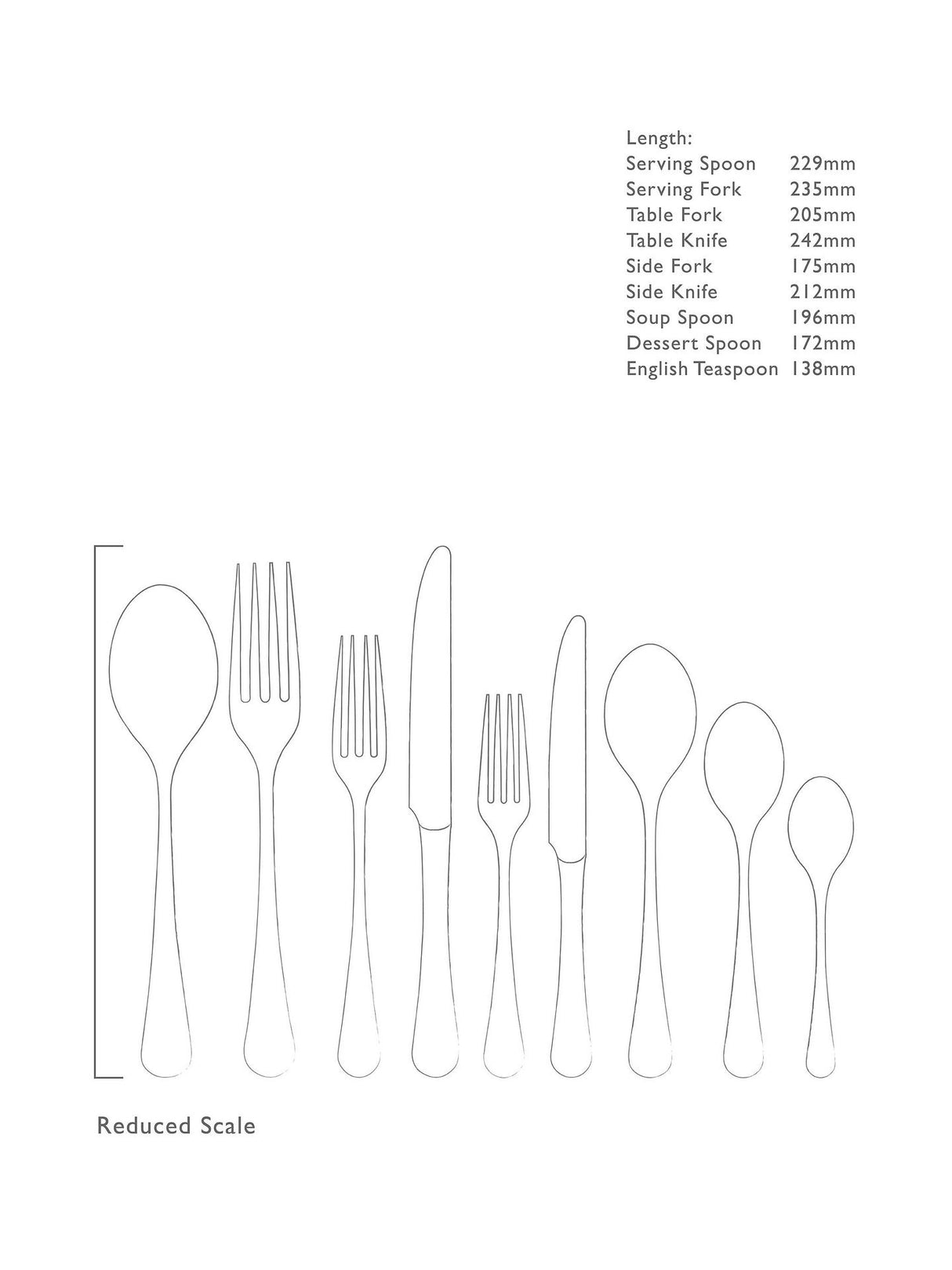 Length:

| | |
|---|---|
| Serving Spoon | 229mm |
| Serving Fork | 235mm |
| Table Fork | 205mm |
| Table Knife | 242mm |
| Side Fork | 175mm |
| Side Knife | 212mm |
| Soup Spoon | 196mm |
| Dessert Spoon | 172mm |
| English Teaspoon | 138mm |

Reduced Scale